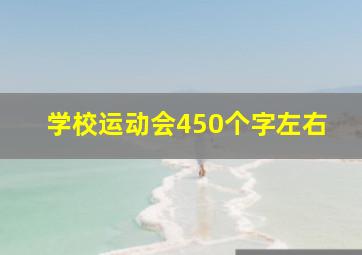 学校运动会450个字左右